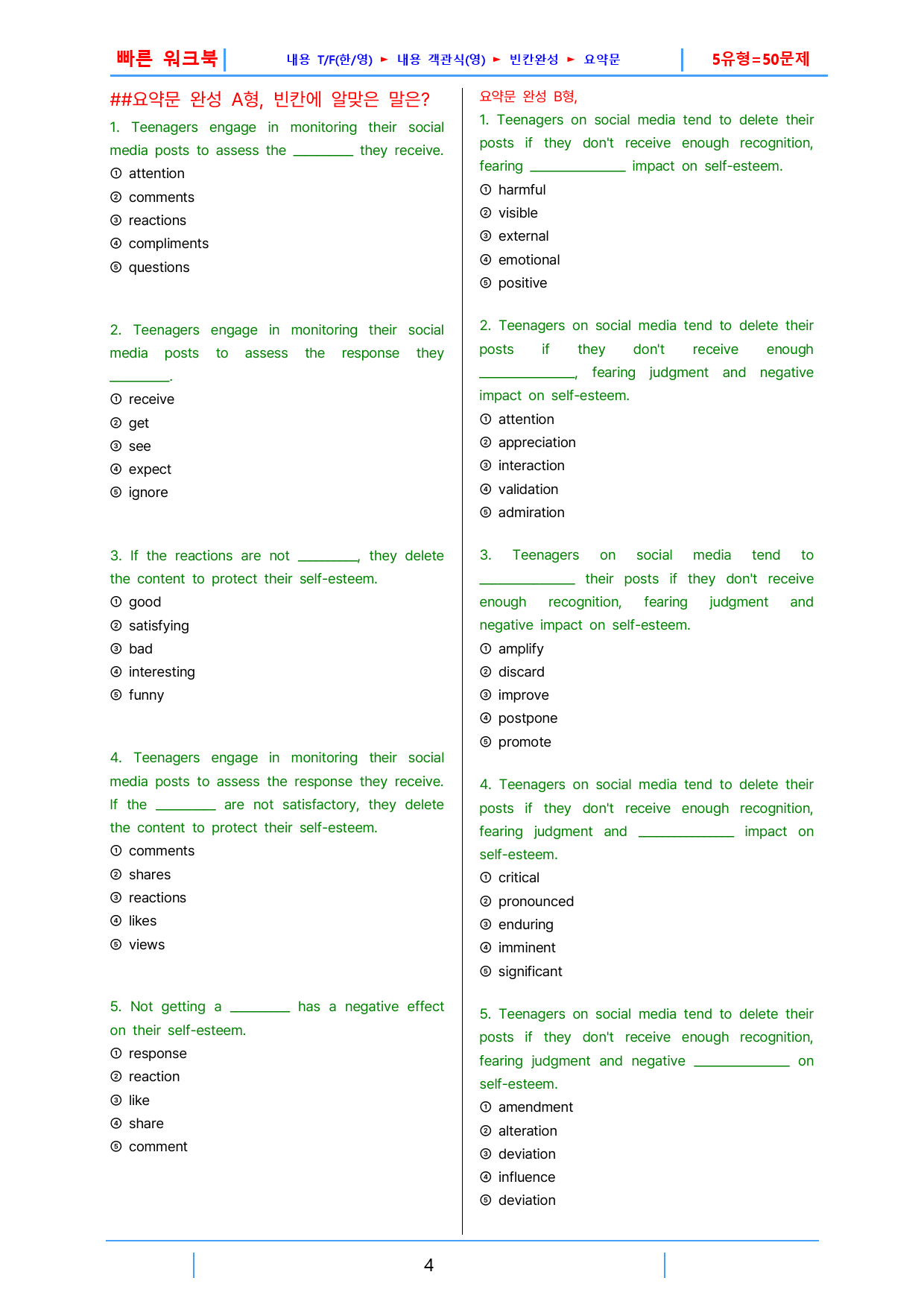 빠른 워크북

내용 T/F(한/영) ► 내용 객관식(영) ► 빈칸완성 ► 요약문

5유형=50문제

##요약문 완성 A형, 빈칸에 알맞은 말은?

1. Teenagers engage in monitoring their social media posts to assess the ____ they receive.
① attention
② comments
③ reactions
④ compliments
⑤ questions

2. Teenagers engage in monitoring their social media posts to assess the response they ____.
① receive
② get
③ see
④ expect
⑤ ignore

3. If the reactions are not ____, they delete the content to protect their self-esteem.
① good
② satisfying
③ bad
④ interesting
⑤ funny

4. Teenagers engage in monitoring their social media posts to assess the response they receive. If the ____ are not satisfactory, they delete the content to protect their self-esteem.
① comments
② shares
③ reactions
④ likes
⑤ views

5. Not getting a ____ has a negative effect on their self-esteem.
① response
② reaction
③ like
④ share
⑤ comment

요약문 완성 B형,

1. Teenagers on social media tend to delete their posts if they don't receive enough recognition, fearing ____ impact on self-esteem.
① harmful
② visible
③ external
④ emotional
⑤ positive

2. Teenagers on social media tend to delete their posts if they don't receive enough ____, fearing judgment and negative impact on self-esteem.
① attention
② appreciation
③ interaction
④ validation
⑤ admiration

3. Teenagers on social media tend to ____ their posts if they don't receive enough recognition, fearing judgment and negative impact on self-esteem.
① amplify
② discard
③ improve
④ postpone
⑤ promote

4. Teenagers on social media tend to delete their posts if they don't receive enough recognition, fearing judgment and ____ impact on self-esteem.
① critical
② pronounced
③ enduring
④ imminent
⑤ significant

5. Teenagers on social media tend to delete their posts if they don't receive enough recognition, fearing judgment and negative ____ on self-esteem.
① amendment
② alteration
③ deviation
④ influence
⑤ deviation

4